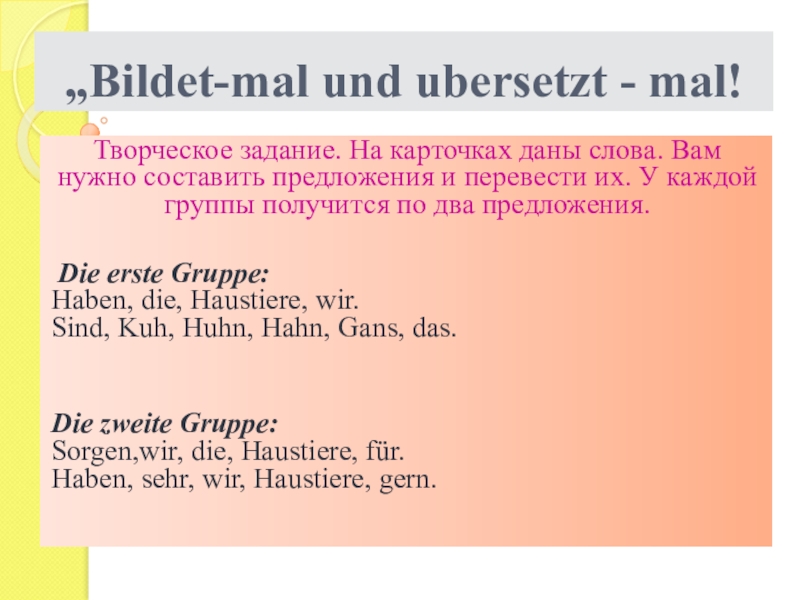 „Bildet-mal und ubersetzt - mal!

Творческое задание. На карточках даны слова. Вам нужно составить предложения и перевести их. У каждой группы получится по два предложения.

Die erste Gruppe:
Haben, die, Haustiere, wir.
Sind, Kuh, Huhn, Hahn, Gans, das.

Die zweite Gruppe:
Sorgen,wir, die, Haustiere, für.
Haben, sehr, wir, Haustiere, gern.